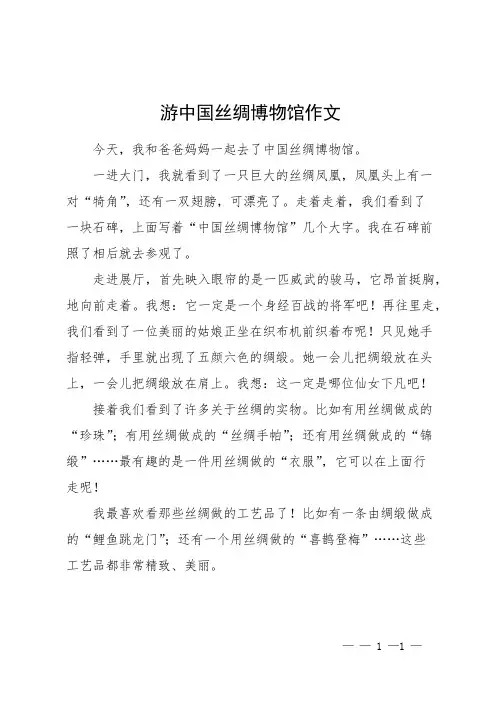 游中国丝绸博物馆作文

今天，我和爸爸妈妈一起去了中国丝绸博物馆。

一进大门，我就看到了一只巨大的丝绸凤凰，凤凰头上有一对“犄角”，还有一双翅膀，可漂亮了。走着走着，我们看到了一块石碑，上面写着“中国丝绸博物馆”几个大字。我在石碑前照了相后就去参观了。

走进展厅，首先映入眼帘的是一匹威武的骏马，它昂首挺胸，地向前走着。我想：它一定是一个身经百战的将军吧！再往里走，我们看到了一位美丽的姑娘正坐在织布机前织着布呢！只见她手指轻弹，手里就出现了五颜六色的绸缎。她一会儿把绸缎放在头上，一会儿把绸缎放在肩上。我想：这一定是哪位仙女下凡吧！

接着我们看到了许多关于丝绸的实物。比如有用丝绸做成的“珍珠”；有用丝绸做成的“丝绸手帕”；还有用丝绸做成的“锦缎”……最有趣的是一件用丝绸做的“衣服”，它可以在上面行走呢！

我最喜欢看那些丝绸做的工艺品了！比如有一条由绸缎做成的“鲤鱼跳龙门”；还有一个用丝绸做的“喜鹊登梅”……这些工艺品都非常精致、美丽。

— — 1 —1 —